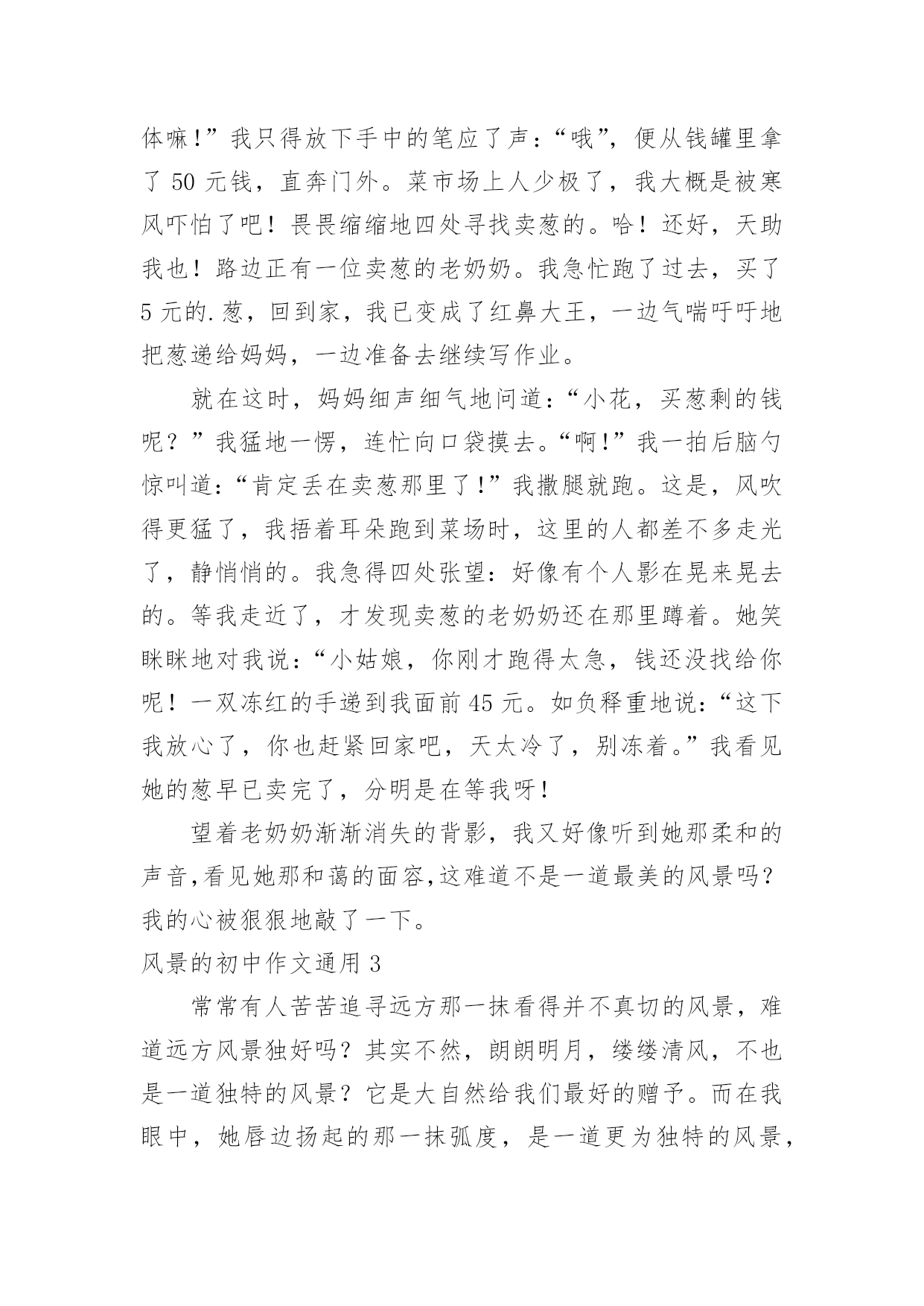 体嘛!”我只得放下手中的笔应了声:“哦”，便从钱罐里拿了 50 元钱，直奔门外。菜市场上人少极了，我大概是被寒风吓怕了吧！畏畏缩缩地四处寻找卖葱的。哈！还好，天助我也！路边正有一位卖葱的老奶奶。我急忙跑了过去，买了 5 元的.葱，回到家，我已变成了红鼻大王，一边气喘吁吁地把葱递给妈妈，一边准备去继续写作业。

就在这时，妈妈细声细气地问道:“小花，买葱剩的钱呢？”我猛地一愣，连忙向口袋摸去。“啊!”我一拍后脑勺惊叫道:“肯定丢在卖葱那里了!”我撒腿就跑。这是，风吹得更猛了，我捂着耳朵跑到菜场时，这里的人都差不多走光了，静悄悄的。我急得四处张望:好像有个人影在晃来晃去的。等我走近了，才发现卖葱的老奶奶还在那里蹲着。她笑眯眯地对我说:“小姑娘，你刚才跑得太急，钱还没找给你呢！一双冻红的手递到我面前 45 元。如负释重地说:“这下我放心了，你也赶紧回家吧，天太冷了，别冻着。”我看见她的葱早已卖完了，分明是在等我呀!

望着老奶奶渐渐消失的背影，我又好像听到她那柔和的声音,看见她那和蔼的面容,这难道不是一道最美的风景吗？我的心被狠狠地敲了一下。

风景的初中作文通用 3

常常有人苦苦追寻远方那一抹看得并不真切的风景，难道远方风景独好吗？其实不然，朗朗明月，缕缕清风，不也是一道独特的风景？它是大自然给我们最好的赠予。而在我眼中，她唇边扬起的那一抹弧度，是一道更为独特的风景,